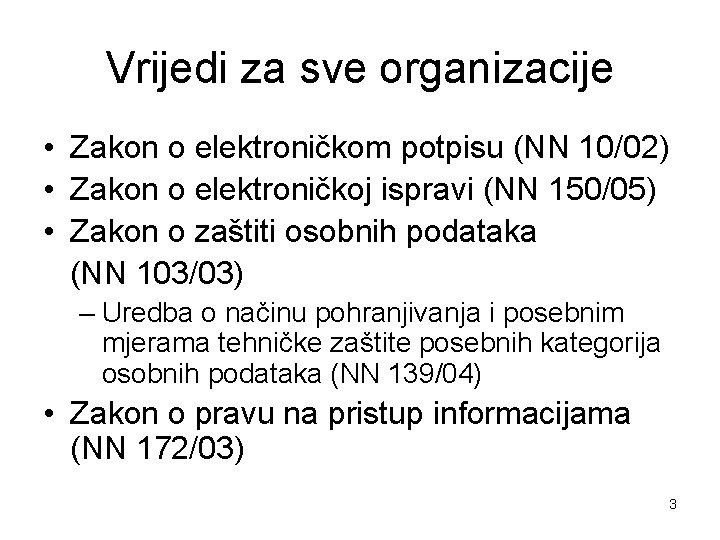 Vrijedi za sve organizacije

• Zakon o elektroničkom potpisu (NN 10/02)
• Zakon o elektroničkoj ispravi (NN 150/05)
• Zakon o zaštiti osobnih podataka (NN 103/03)
  – Uredba o načinu pohranjivanja i posebnim mjerama tehničke zaštite posebnih kategorija osobnih podataka (NN 139/04)
• Zakon o pravu na pristup informacijama (NN 172/03)

3